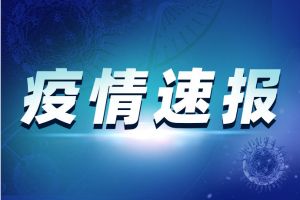 疫情速报